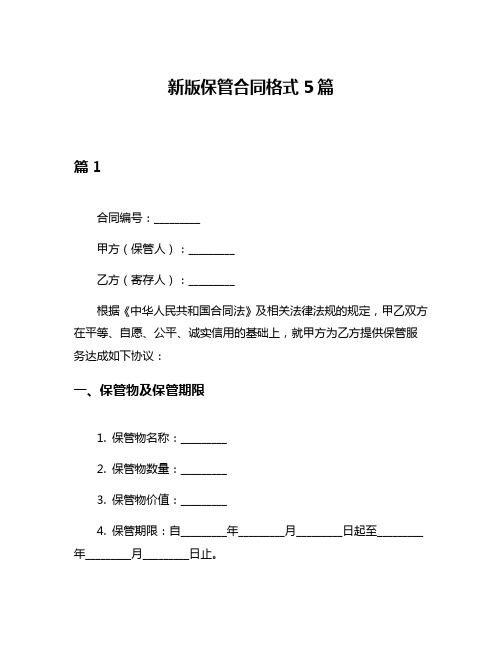 新版保管合同格式 5 篇

篇 1

合同编号：________

甲方（保管人）：________

乙方（寄存人）：________

根据《中华人民共和国合同法》及相关法律法规的规定，甲乙双方在平等、自愿、公平、诚实信用的基础上，就甲方为乙方提供保管服务达成如下协议：

一、保管物及保管期限

1. 保管物名称：________

2. 保管物数量：________

3. 保管物价值：________

4. 保管期限：自________年________月________日起至________年________月________日止。